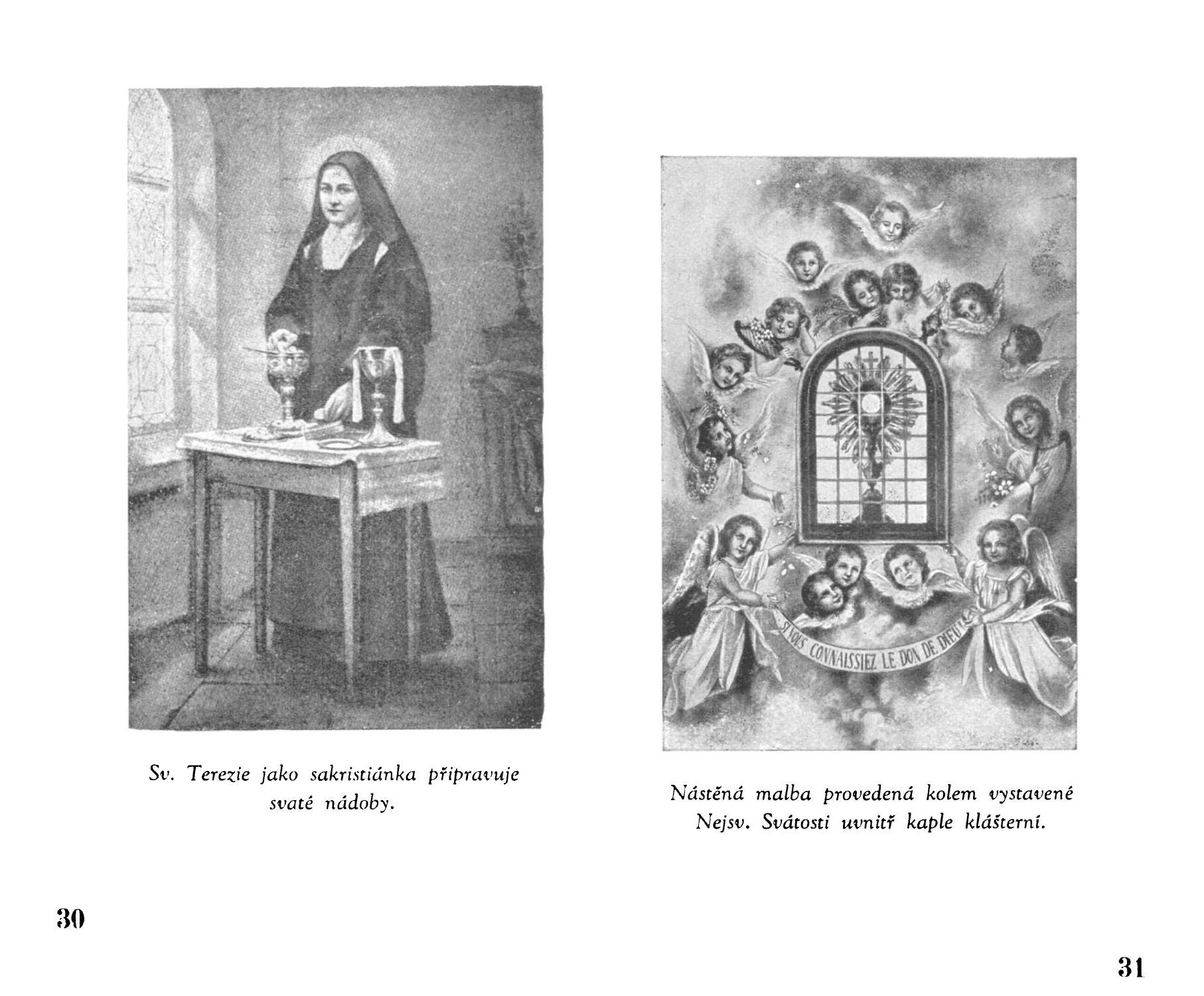 Sv. Terezie jako sakristiánka připravuje svaté nádoby.

30

SI VOUS CONNAISSIEZ LE DON DE DIEU

Nástěná malba provedená kolem vystavené Nejsv. Svátosti uvnitř kaple klášterní.

31